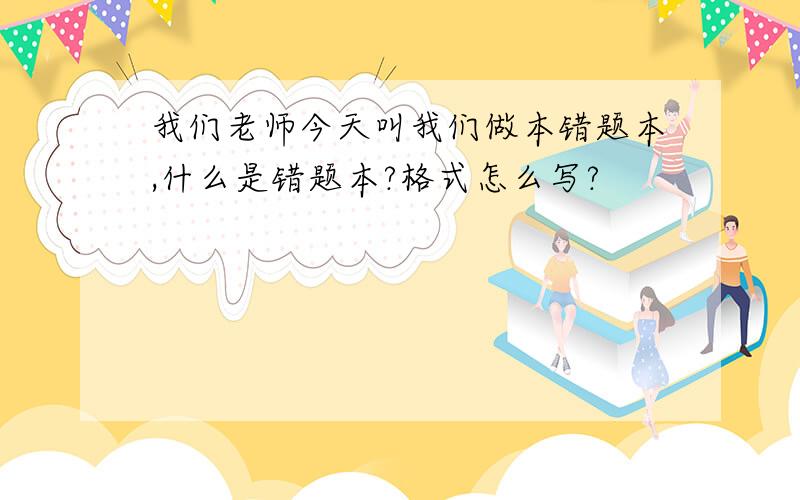 我们老师今天叫我们做本错题本,什么是错题本?格式怎么写?